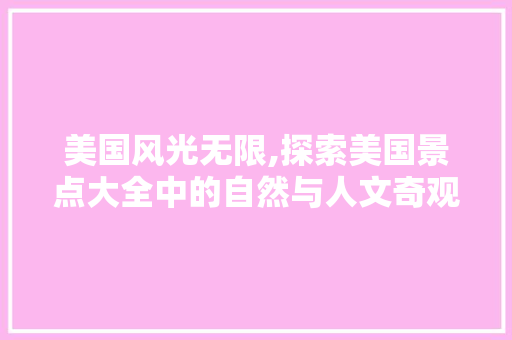 美国风光无限,探索美国景点大全中的自然与人文奇观